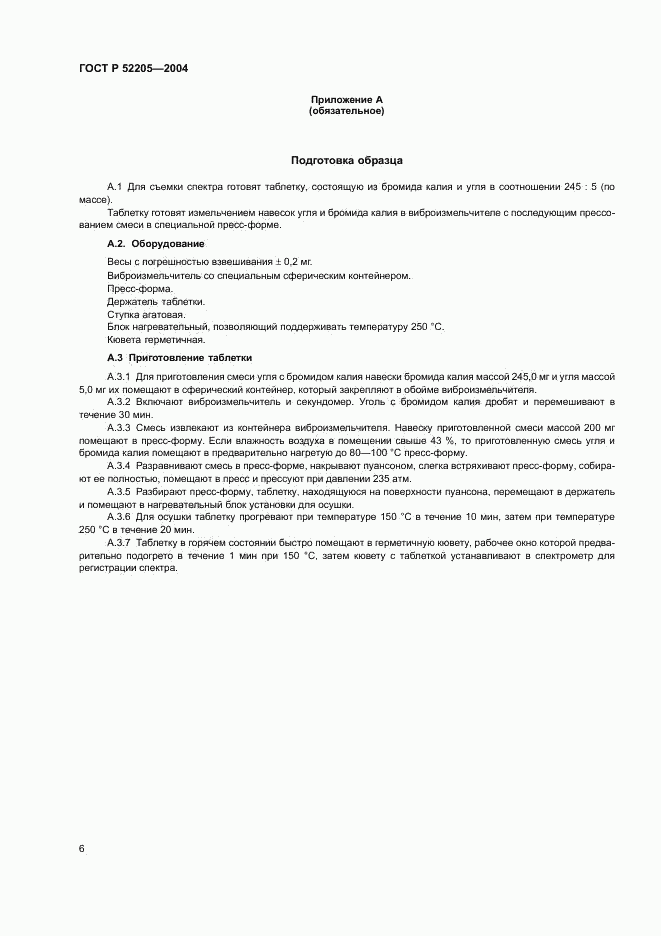 ГОСТ Р 52205—2004

Приложение А
(обязательное)

Подготовка образца

А.1 Для съемки спектра готовят таблетку, состоящую из бромида калия и угля в соотношении 245 : 5 (по массе).

Таблетку готовят измельчением навесок угля и бромида калия в виброизмельчителе с последующим прессованием смеси в специальной пресс-форме.

А.2. Оборудование

Весы с погрешностью взвешивания ± 0,2 мг.

Виброизмельчитель со специальным сферическим контейнером.

Пресс-форма.

Держатель таблетки.

Ступка агатовая.

Блок нагревательный, позволяющий поддерживать температуру 250 °С.

Кювета герметичная.

А.3 Приготовление таблетки

А.3.1 Для приготовления смеси угля с бромидом калия навески бромида калия массой 245,0 мг и угля массой 5,0 мг их помещают в сферический контейнер, который закрепляют в обойме виброизмельчителя.

А.3.2 Включают виброизмельчитель и секундомер. Уголь с бромидом калия дробят и перемешивают в течение 30 мин.

А.3.3 Смесь извлекают из контейнера виброизмельчителя. Навеску приготовленной смеси массой 200 мг помещают в пресс-форму. Если влажность воздуха в помещении свыше 43 %, то приготовленную смесь угля и бромида калия помещают в предварительно нагретую до 80—100 °С пресс-форму.

А.3.4 Разравнивают смесь в пресс-форме, накрывают пуансоном, слегка встряхивают пресс-форму, собирают ее полностью, помещают в пресс и прессуют при давлении 235 атм.

А.3.5 Разбирают пресс-форму, таблетку, находящуюся на поверхности пуансона, перемещают в держатель и помещают в нагревательный блок установки для осушки.

А.3.6 Для осушки таблетку прогревают при температуре 150 °С в течение 10 мин, затем при температуре 250 °С в течение 20 мин.

А.3.7 Таблетку в горячем состоянии быстро помещают в герметичную кювету, рабочее окно которой предварительно подогрето в течение 1 мин при 150 °С, затем кювету с таблеткой устанавливают в спектрометр для регистрации спектра.

6